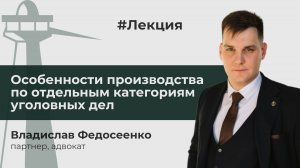 #Лекция

Особенности производства по отдельным категориям уголовных дел

Владислав Федосеенко
партнер, адвокат